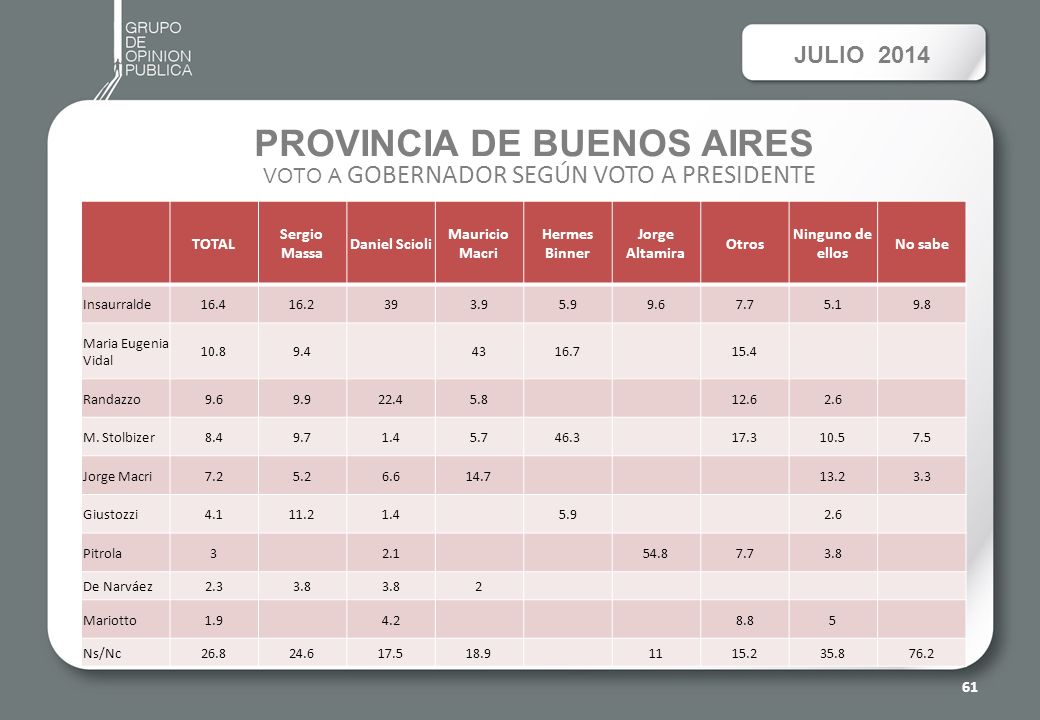 GRUPO DE OPINION PUBLICA

JULIO 2014

PROVINCIA DE BUENOS AIRES

VOTO A GOBERNADOR SEGÚN VOTO A PRESIDENTE

| | TOTAL | Sergio Massa | Daniel Scioli | Mauricio Macri | Hermes Binner | Jorge Altamira | Otros | Ninguno de ellos | No sabe |
|---|---|---|---|---|---|---|---|---|---|
| Insaurralde | 16.4 | 16.2 | 39 | 3.9 | 5.9 | 9.6 | 7.7 | 5.1 | 9.8 |
| Maria Eugenia Vidal | 10.8 | 9.4 | | 43 | 16.7 | | 15.4 | | |
| Randazzo | 9.6 | 9.9 | 22.4 | 5.8 | | | 12.6 | 2.6 | |
| M. Stolbizer | 8.4 | 9.7 | 1.4 | 5.7 | 46.3 | | 17.3 | 10.5 | 7.5 |
| Jorge Macri | 7.2 | 5.2 | 6.6 | 14.7 | | | | 13.2 | 3.3 |
| Giustozzi | 4.1 | 11.2 | 1.4 | | 5.9 | | | 2.6 | |
| Pitrola | 3 | | 2.1 | | | 54.8 | 7.7 | 3.8 | |
| De Narváez | 2.3 | 3.8 | 3.8 | 2 | | | | | |
| Mariotto | 1.9 | | 4.2 | | | | 8.8 | 5 | |
| Ns/Nc | 26.8 | 24.6 | 17.5 | 18.9 | | 11 | 15.2 | 35.8 | 76.2 |

61